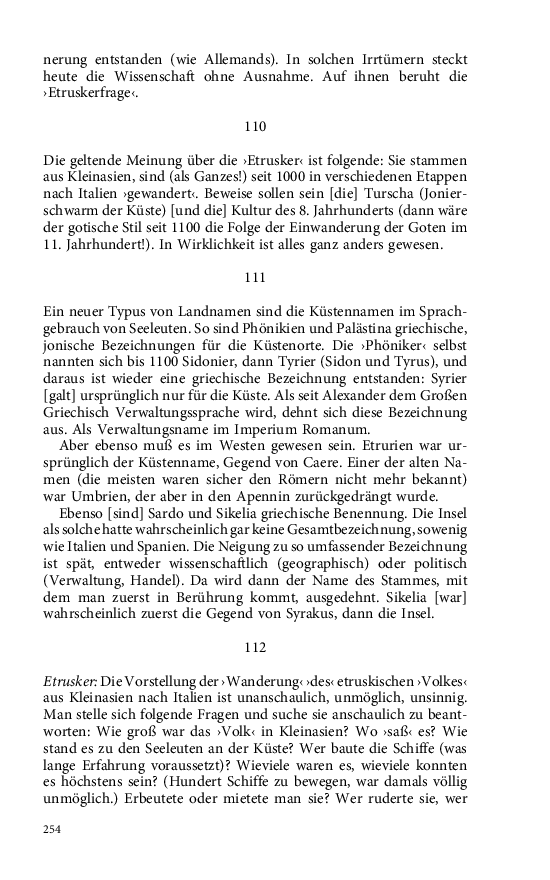 nerung entstanden (wie Allemands). In solchen Irrtümern steckt heute die Wissenschaft ohne Ausnahme. Auf ihnen beruht die ›Etruskerfrage‹.

110

Die geltende Meinung über die ›Etrusker‹ ist folgende: Sie stammen aus Kleinasien, sind (als Ganzes!) seit 1000 in verschiedenen Etappen nach Italien ›gewandert‹. Beweise sollen sein [die] Turscha (Jonierschwarm der Küste) [und die] Kultur des 8. Jahrhunderts (dann wäre der gotische Stil seit 1100 die Folge der Einwanderung der Goten im 11. Jahrhundert!). In Wirklichkeit ist alles ganz anders gewesen.

111

Ein neuer Typus von Landnamen sind die Küstennamen im Sprachgebrauch von Seeleuten. So sind Phönikien und Palästina griechische, jonische Bezeichnungen für die Küstenorte. Die ›Phöniker‹ selbst nannten sich bis 1100 Sidonier, dann Tyrier (Sidon und Tyrus), und daraus ist wieder eine griechische Bezeichnung entstanden: Syrier [galt] ursprünglich nur für die Küste. Als seit Alexander dem Großen Griechisch Verwaltungssprache wird, dehnt sich diese Bezeichnung aus. Als Verwaltungsname im Imperium Romanum.

Aber ebenso muß es im Westen gewesen sein. Etrurien war ursprünglich der Küstenname, Gegend von Caere. Einer der alten Namen (die meisten waren sicher den Römern nicht mehr bekannt) war Umbrien, der aber in den Apennin zurückgedrängt wurde.

Ebenso [sind] Sardo und Sikelia griechische Benennung. Die Insel als solche hatte wahrscheinlich gar keine Gesamtbezeichnung, sowenig wie Italien und Spanien. Die Neigung zu so umfassender Bezeichnung ist spät, entweder wissenschaftlich (geographisch) oder politisch (Verwaltung, Handel). Da wird dann der Name des Stammes, mit dem man zuerst in Berührung kommt, ausgedehnt. Sikelia [war] wahrscheinlich zuerst die Gegend von Syrakus, dann die Insel.

112

Etrusker: Die Vorstellung der ›Wanderung‹ ›des‹ etruskischen ›Volkes‹ aus Kleinasien nach Italien ist unanschaulich, unmöglich, unsinnig. Man stelle sich folgende Fragen und suche sie anschaulich zu beantworten: Wie groß war das ›Volk‹ in Kleinasien? Wo ›saß‹ es? Wie stand es zu den Seeleuten an der Küste? Wer baute die Schiffe (was lange Erfahrung voraussetzt)? Wieviele waren es, wieviele konnten es höchstens sein? (Hundert Schiffe zu bewegen, war damals völlig unmöglich.) Erbeutete oder mietete man sie? Wer ruderte sie, wer

254